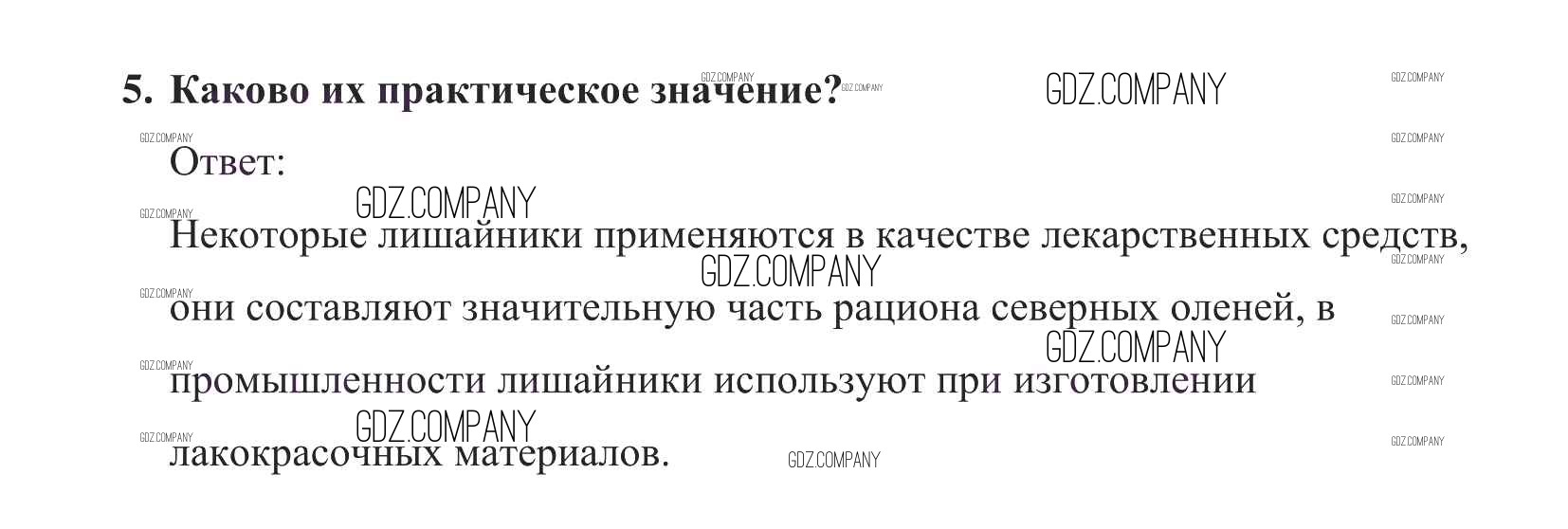 5. Каково их практическое значение?

Ответ:

Некоторые лишайники применяются в качестве лекарственных средств, они составляют значительную часть рациона северных оленей, в промышленности лишайники используют при изготовлении лакокрасочных материалов.

GDZ.COMPANY